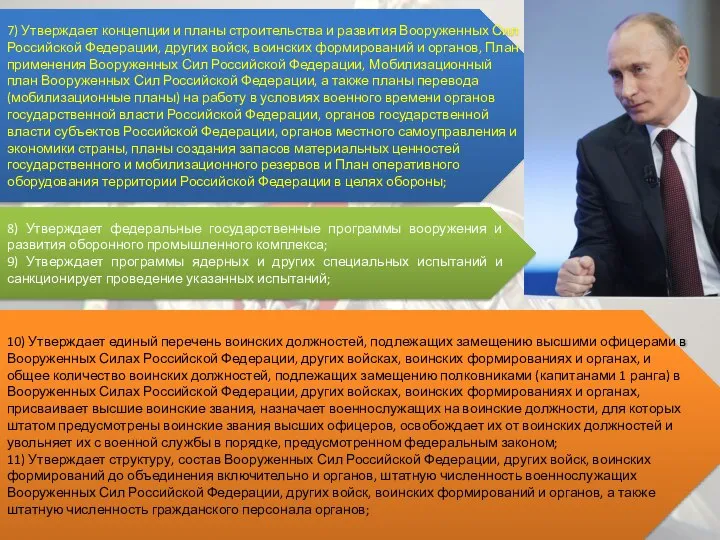 7) Утверждает концепции и планы строительства и развития Вооруженных Сил Российской Федерации, других войск, воинских формирований и органов, План применения Вооруженных Сил Российской Федерации, Мобилизационный план Вооруженных Сил Российской Федерации, а также планы перевода (мобилизационные планы) на работу в условиях военного времени органов государственной власти Российской Федерации, органов государственной власти субъектов Российской Федерации, органов местного самоуправления и экономики страны, планы создания запасов материальных ценностей государственного и мобилизационного резервов и План оперативного оборудования территории Российской Федерации в целях обороны;

8) Утверждает федеральные государственные программы вооружения и развития оборонного промышленного комплекса;
9) Утверждает программы ядерных и других специальных испытаний и санкционирует проведение указанных испытаний;

10) Утверждает единый перечень воинских должностей, подлежащих замещению высшими офицерами в Вооруженных Силах Российской Федерации, других войсках, воинских формированиях и органах, и общее количество воинских должностей, подлежащих замещению полковниками (капитанами 1 ранга) в Вооруженных Силах Российской Федерации, других войсках, воинских формированиях и органах, присваивает высшие воинские звания, назначает военнослужащих на воинские должности, для которых штатом предусмотрены воинские звания высших офицеров, освобождает их от воинских должностей и увольняет их с военной службы в порядке, предусмотренном федеральным законом;
11) Утверждает структуру, состав Вооруженных Сил Российской Федерации, других войск, воинских формирований до объединения включительно и органов, штатную численность военнослужащих Вооруженных Сил Российской Федерации, других войск, воинских формирований и органов, а также штатную численность гражданского персонала органов;